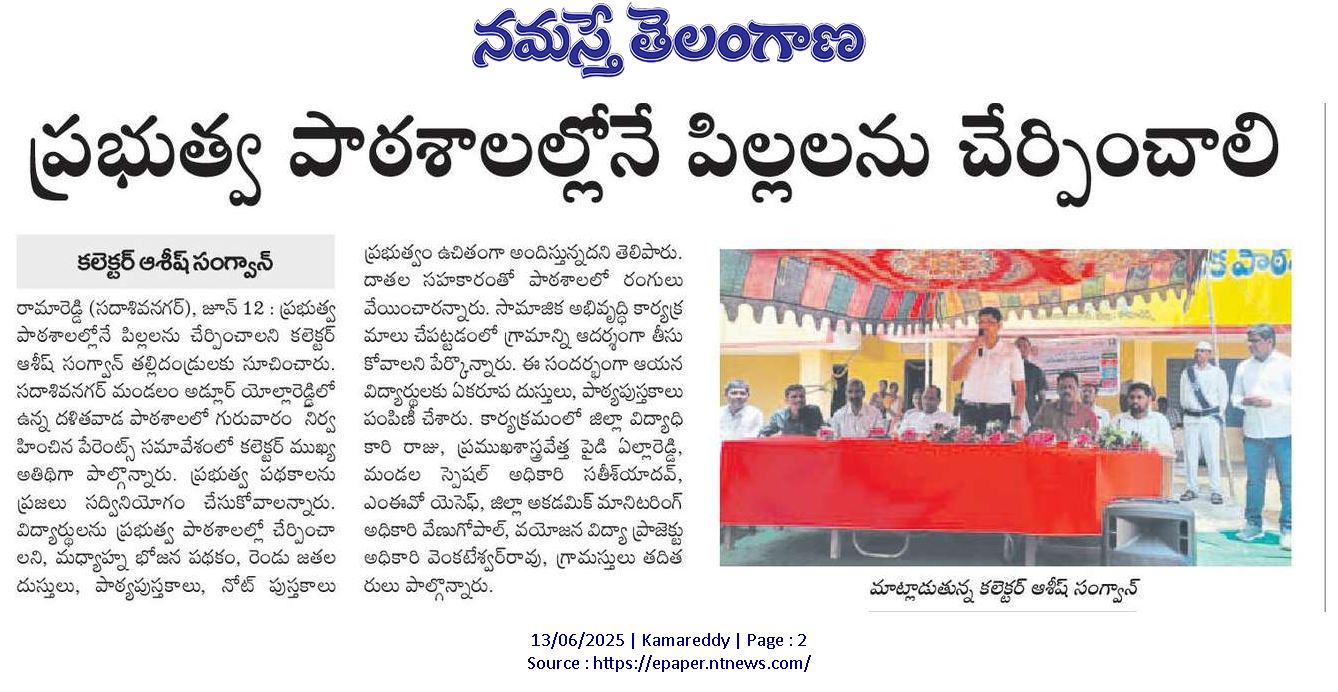 నమస్తే తెలంగాణ

ప్రభుత్వ పాఠశాలల్లోనే పిల్లలను చేర్పించాలి

కలెక్టర్ ఆశీష్ సంగ్వాన్

రామారెడ్డి (సదాశివనగర్), జూన్ 12 : ప్రభుత్వ పాఠశాలల్లోనే పిల్లలను చేర్పించాలని కలెక్టర్ ఆశీష్ సంగ్వాన్ తల్లిదండ్రులకు సూచించారు. సదాశివనగర్ మండలం అడ్లూర్ యెల్లారెడ్డిలో ఉన్న దళితవాడ పాఠశాలలో గురువారం నిర్వహించిన పేరెంట్స్ సమావేశంలో కలెక్టర్ ముఖ్య అతిథిగా పాల్గొన్నారు. ప్రభుత్వ పథకాలను ప్రజలు సద్వినియోగం చేసుకోవాలన్నారు. విద్యార్థులను ప్రభుత్వ పాఠశాలల్లో చేర్పించాలని, మధ్యాహ్న భోజన పథకం, రెండు జతల దుస్తులు, పాఠ్యపుస్తకాలు, నోట్ పుస్తకాలు ప్రభుత్వం ఉచితంగా అందిస్తున్నదని తెలిపారు. దాతల సహకారంతో పాఠశాలలో రంగులు వేయించారన్నారు. సామాజిక అభివృద్ధి కార్యక్రమాలు చేపట్టడంలో గ్రామాన్ని ఆదర్శంగా తీసుకోవాలని పేర్కొన్నారు. ఈ సందర్భంగా ఆయన విద్యార్థులకు ఏకరూప దుస్తులు, పాఠ్యపుస్తకాలు పంపిణీ చేశారు. కార్యక్రమంలో జిల్లా విద్యాధికారి రాజు, ప్రముఖశాస్త్రవేత్త పైడి ఎల్లారెడ్డి, మండల స్పెషల్ అధికారి సతీశ్‌యాదవ్, ఎంఈవో యెసెఫ్, జిల్లా అకడమిక్ మానిటరింగ్ అధికారి వేణుగోపాల్, వయోజన విద్యా ప్రాజెక్టు అధికారి వెంకటేశ్వర్‌రావు, గ్రామస్తులు తదితరులు పాల్గొన్నారు.

మాట్లాడుతున్న కలెక్టర్ ఆశీష్ సంగ్వాన్

13/06/2025 | Kamareddy | Page : 2
Source : https://epaper.ntnews.com/